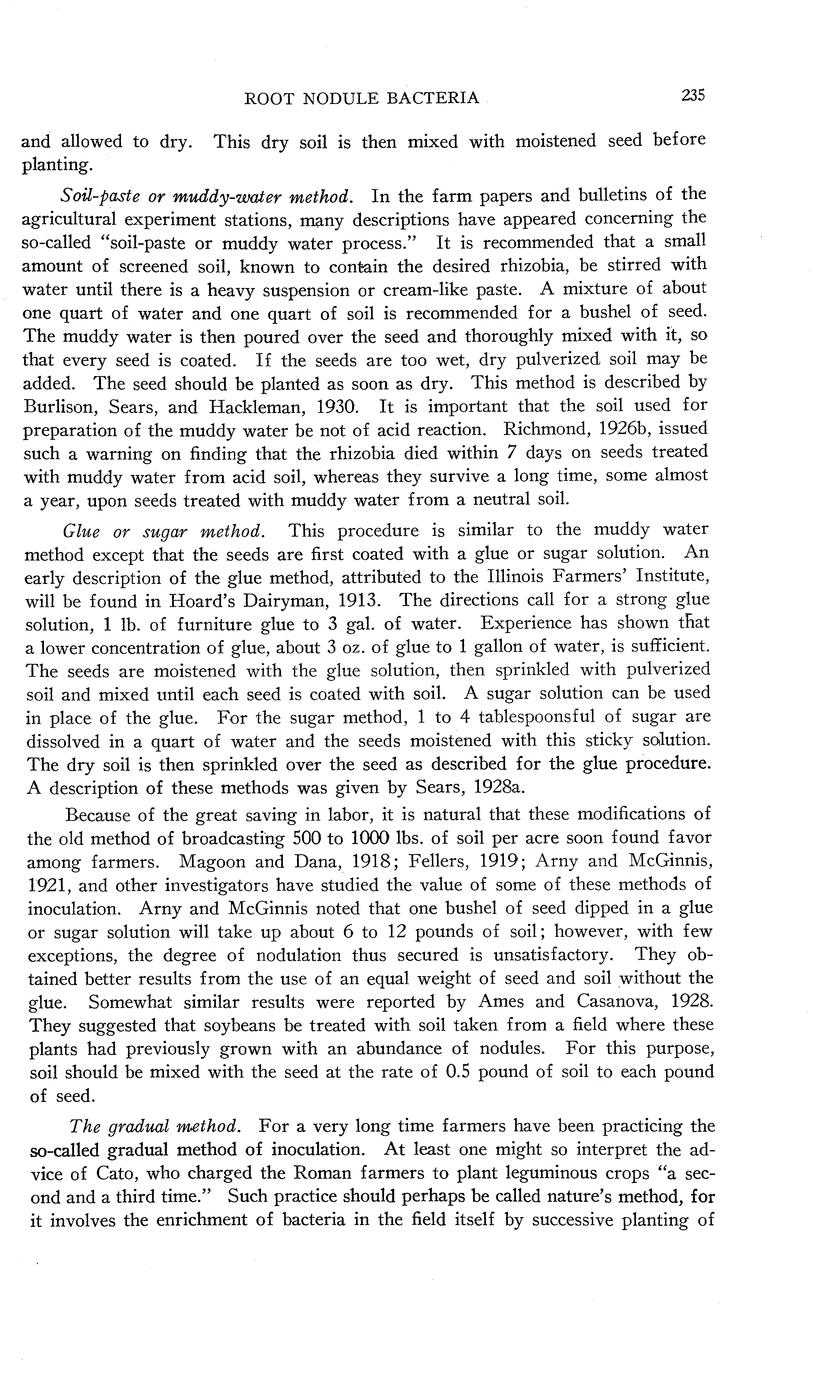 ROOT NODULE BACTERIA 235

and allowed to dry. This dry soil is then mixed with moistened seed before planting.

Soil-paste or muddy-water method. In the farm papers and bulletins of the agricultural experiment stations, many descriptions have appeared concerning the so-called "soil-paste or muddy water process." It is recommended that a small amount of screened soil, known to contain the desired rhizobia, be stirred with water until there is a heavy suspension or cream-like paste. A mixture of about one quart of water and one quart of soil is recommended for a bushel of seed. The muddy water is then poured over the seed and thoroughly mixed with it, so that every seed is coated. If the seeds are too wet, dry pulverized soil may be added. The seed should be planted as soon as dry. This method is described by Burlison, Sears, and Hackleman, 1930. It is important that the soil used for preparation of the muddy water be not of acid reaction. Richmond, 1926b, issued such a warning on finding that the rhizobia died within 7 days on seeds treated with muddy water from acid soil, whereas they survive a long time, some almost a year, upon seeds treated with muddy water from a neutral soil.

Glue or sugar method. This procedure is similar to the muddy water method except that the seeds are first coated with a glue or sugar solution. An early description of the glue method, attributed to the Illinois Farmers' Institute, will be found in Hoard's Dairyman, 1913. The directions call for a strong glue solution, 1 lb. of furniture glue to 3 gal. of water. Experience has shown that a lower concentration of glue, about 3 oz. of glue to 1 gallon of water, is sufficient. The seeds are moistened with the glue solution, then sprinkled with pulverized soil and mixed until each seed is coated with soil. A sugar solution can be used in place of the glue. For the sugar method, 1 to 4 tablespoonsful of sugar are dissolved in a quart of water and the seeds moistened with this sticky solution. The dry soil is then sprinkled over the seed as described for the glue procedure. A description of these methods was given by Sears, 1928a.

Because of the great saving in labor, it is natural that these modifications of the old method of broadcasting 500 to 1000 lbs. of soil per acre soon found favor among farmers. Magoon and Dana, 1918; Fellers, 1919; Arny and McGinnis, 1921, and other investigators have studied the value of some of these methods of inoculation. Arny and McGinnis noted that one bushel of seed dipped in a glue or sugar solution will take up about 6 to 12 pounds of soil; however, with few exceptions, the degree of nodulation thus secured is unsatisfactory. They obtained better results from the use of an equal weight of seed and soil without the glue. Somewhat similar results were reported by Ames and Casanova, 1928. They suggested that soybeans be treated with soil taken from a field where these plants had previously grown with an abundance of nodules. For this purpose, soil should be mixed with the seed at the rate of 0.5 pound of soil to each pound of seed.

The gradual method. For a very long time farmers have been practicing the so-called gradual method of inoculation. At least one might so interpret the advice of Cato, who charged the Roman farmers to plant leguminous crops "a second and a third time." Such practice should perhaps be called nature's method, for it involves the enrichment of bacteria in the field itself by successive planting of